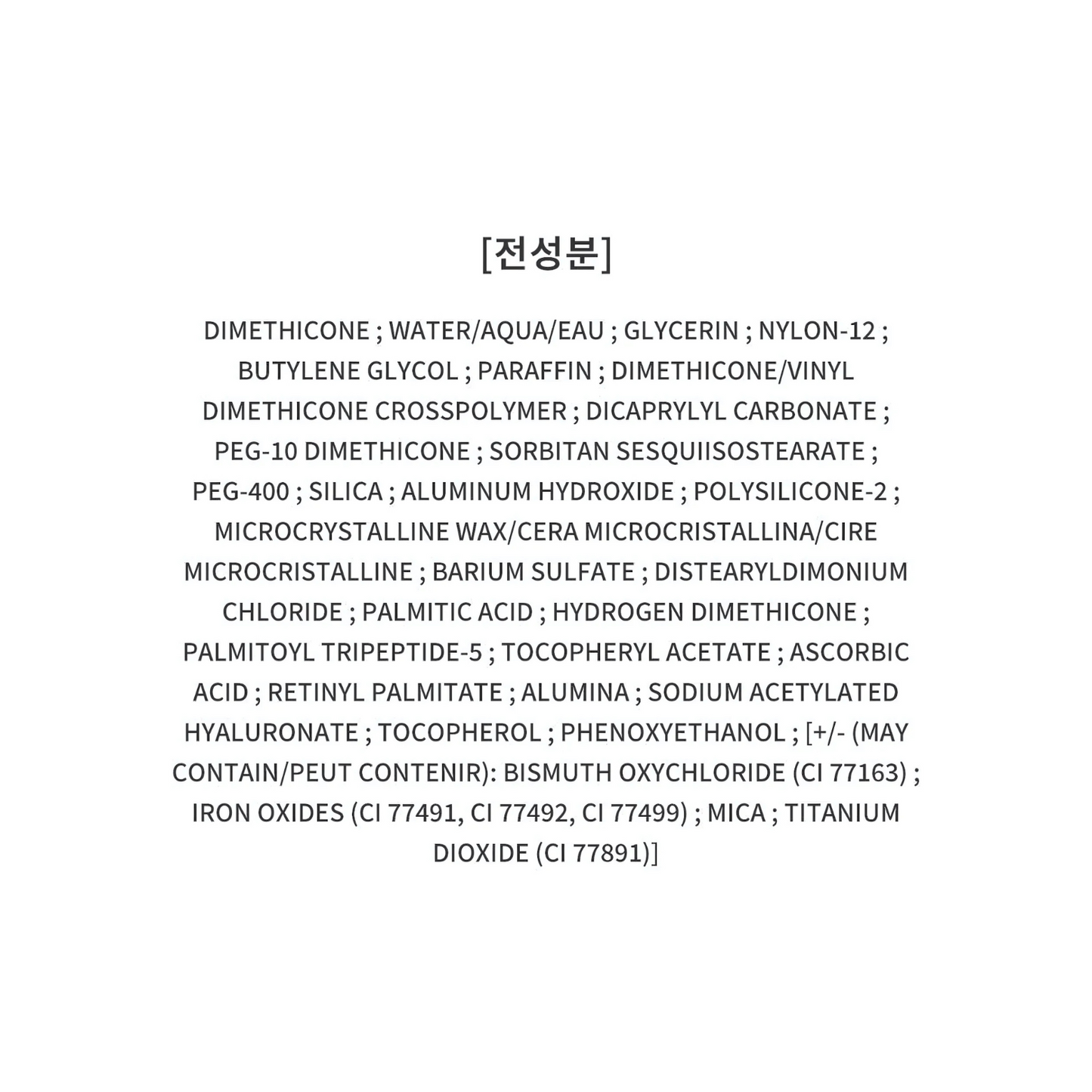 [전성분]

DIMETHICONE ; WATER/AQUA/EAU ; GLYCERIN ; NYLON-12 ; BUTYLENE GLYCOL ; PARAFFIN ; DIMETHICONE/VINYL DIMETHICONE CROSSPOLYMER ; DICAPRYLYL CARBONATE ; PEG-10 DIMETHICONE ; SORBITAN SESQUIISOSTEARATE ; PEG-400 ; SILICA ; ALUMINUM HYDROXIDE ; POLYSILICONE-2 ; MICROCRYSTALLINE WAX/CERA MICROCRISTALLINA/CIRE MICROCRISTALLINE ; BARIUM SULFATE ; DISTEARYLDIMONIUM CHLORIDE ; PALMITIC ACID ; HYDROGEN DIMETHICONE ; PALMITOYL TRIPEPTIDE-5 ; TOCOPHERYL ACETATE ; ASCORBIC ACID ; RETINYL PALMITATE ; ALUMINA ; SODIUM ACETYLATED HYALURONATE ; TOCOPHEROL ; PHENOXYETHANOL ; [+/- (MAY CONTAIN/PEUT CONTENIR): BISMUTH OXYCHLORIDE (CI 77163) ; IRON OXIDES (CI 77491, CI 77492, CI 77499) ; MICA ; TITANIUM DIOXIDE (CI 77891)]